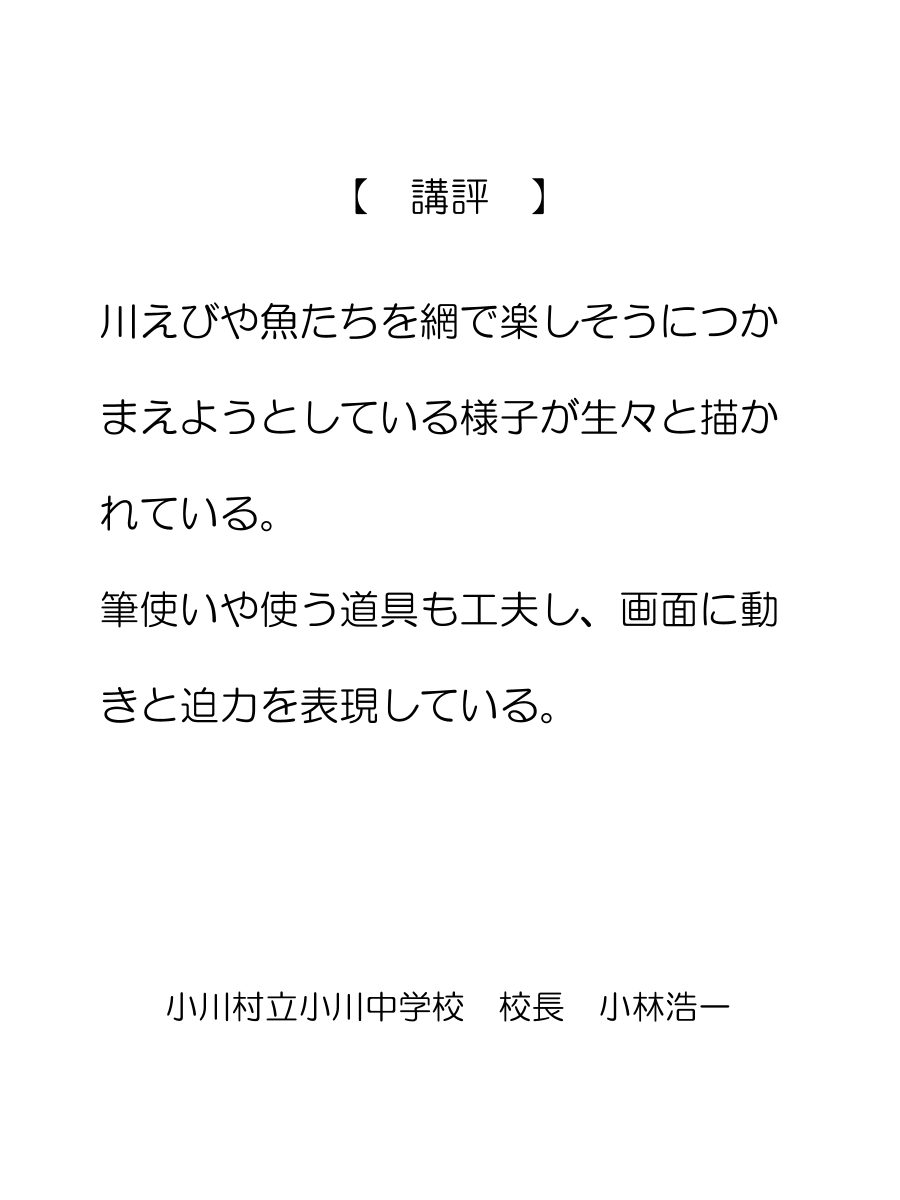 【 講評 】

川えびや魚たちを網で楽しそうにつかまえようとしている様子が生々と描かれている。

筆使いや使う道具も工夫し、画面に動きと迫力を表現している。

小川村立小川中学校 校長 小林浩一